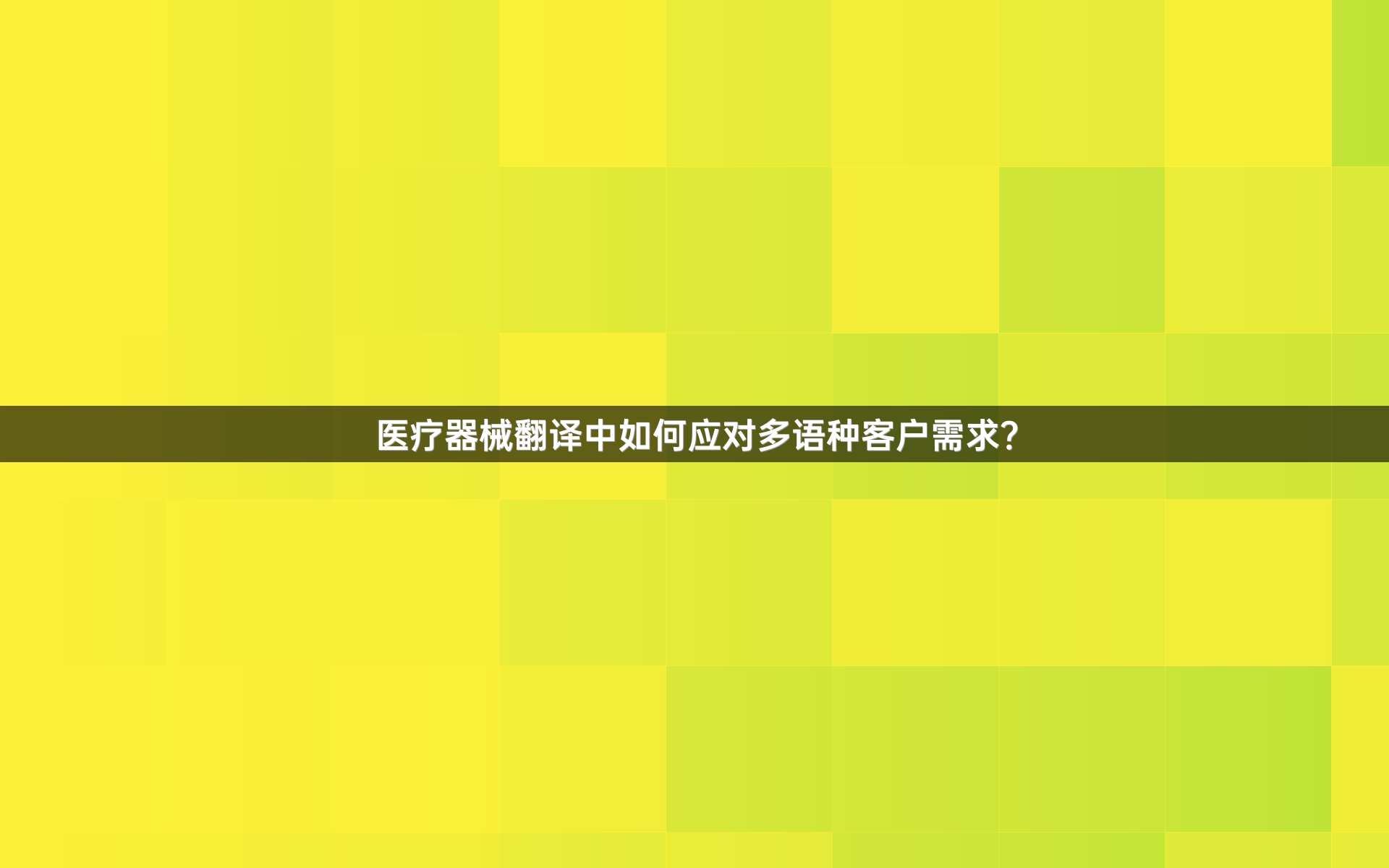 医疗器械翻译中如何应对多语种客户需求?